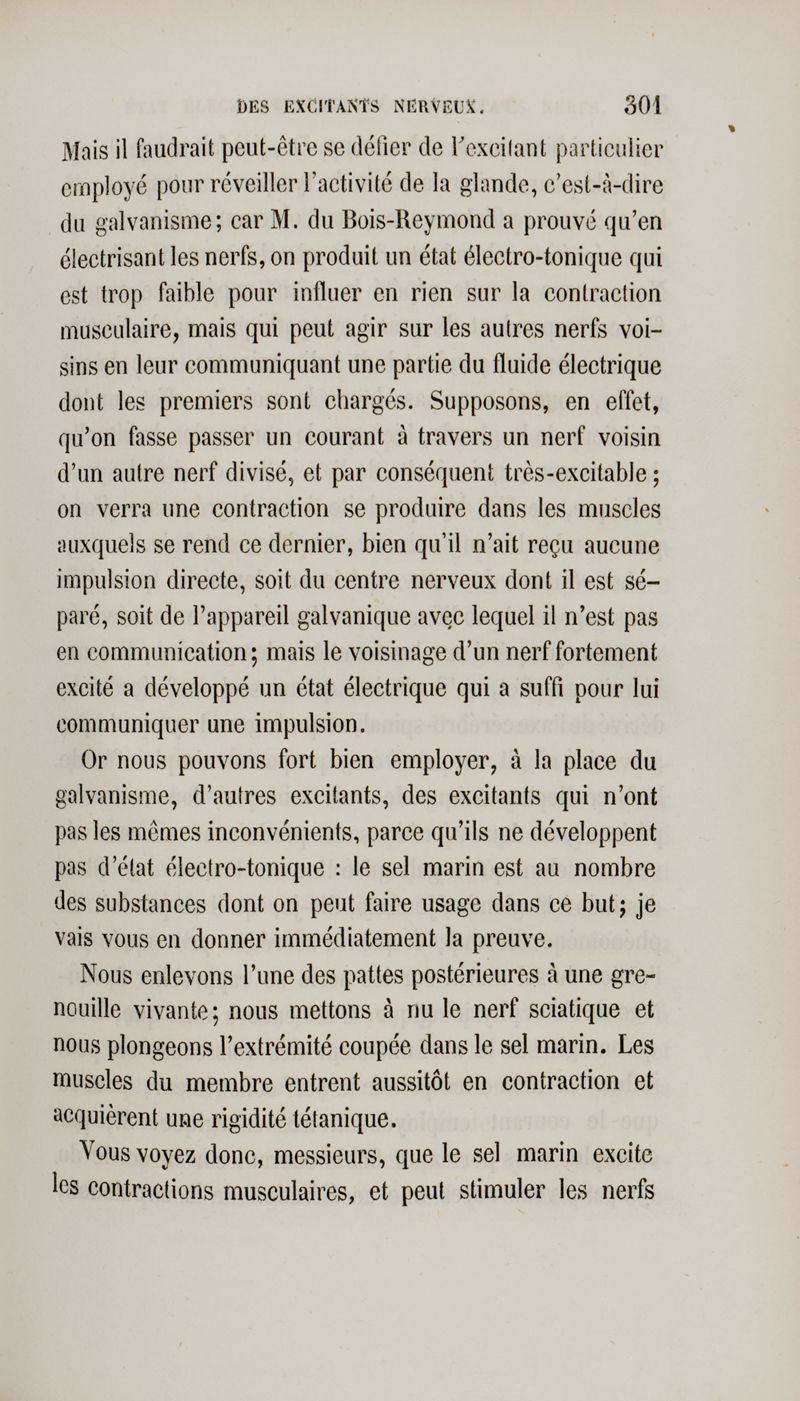 DES EXCITANTS NERVEUX. 301

Mais il faudrait peut-être se défier de l'excitant particulier employé pour réveiller l'activité de la glande, c'est-à-dire du galvanisme; car M. du Bois-Reymond a prouvé qu'en électrisant les nerfs, on produit un état électro-tonique qui est trop faible pour influer en rien sur la contraction musculaire, mais qui peut agir sur les autres nerfs voisins en leur communiquant une partie du fluide électrique dont les premiers sont chargés. Supposons, en effet, qu'on fasse passer un courant à travers un nerf voisin d'un autre nerf divisé, et par conséquent très-excitable; on verra une contraction se produire dans les muscles auxquels se rend ce dernier, bien qu'il n'ait reçu aucune impulsion directe, soit du centre nerveux dont il est séparé, soit de l'appareil galvanique avec lequel il n'est pas en communication; mais le voisinage d'un nerf fortement excité a développé un état électrique qui a suffi pour lui communiquer une impulsion.

Or nous pouvons fort bien employer, à la place du galvanisme, d'autres excitants, des excitants qui n'ont pas les mêmes inconvénients, parce qu'ils ne développent pas d'état électro-tonique : le sel marin est au nombre des substances dont on peut faire usage dans ce but; je vais vous en donner immédiatement la preuve.

Nous enlevons l'une des pattes postérieures à une grenouille vivante; nous mettons à nu le nerf sciatique et nous plongeons l'extrémité coupée dans le sel marin. Les muscles du membre entrent aussitôt en contraction et acquièrent une rigidité tétanique.

Vous voyez donc, messieurs, que le sel marin excite les contractions musculaires, et peut stimuler les nerfs